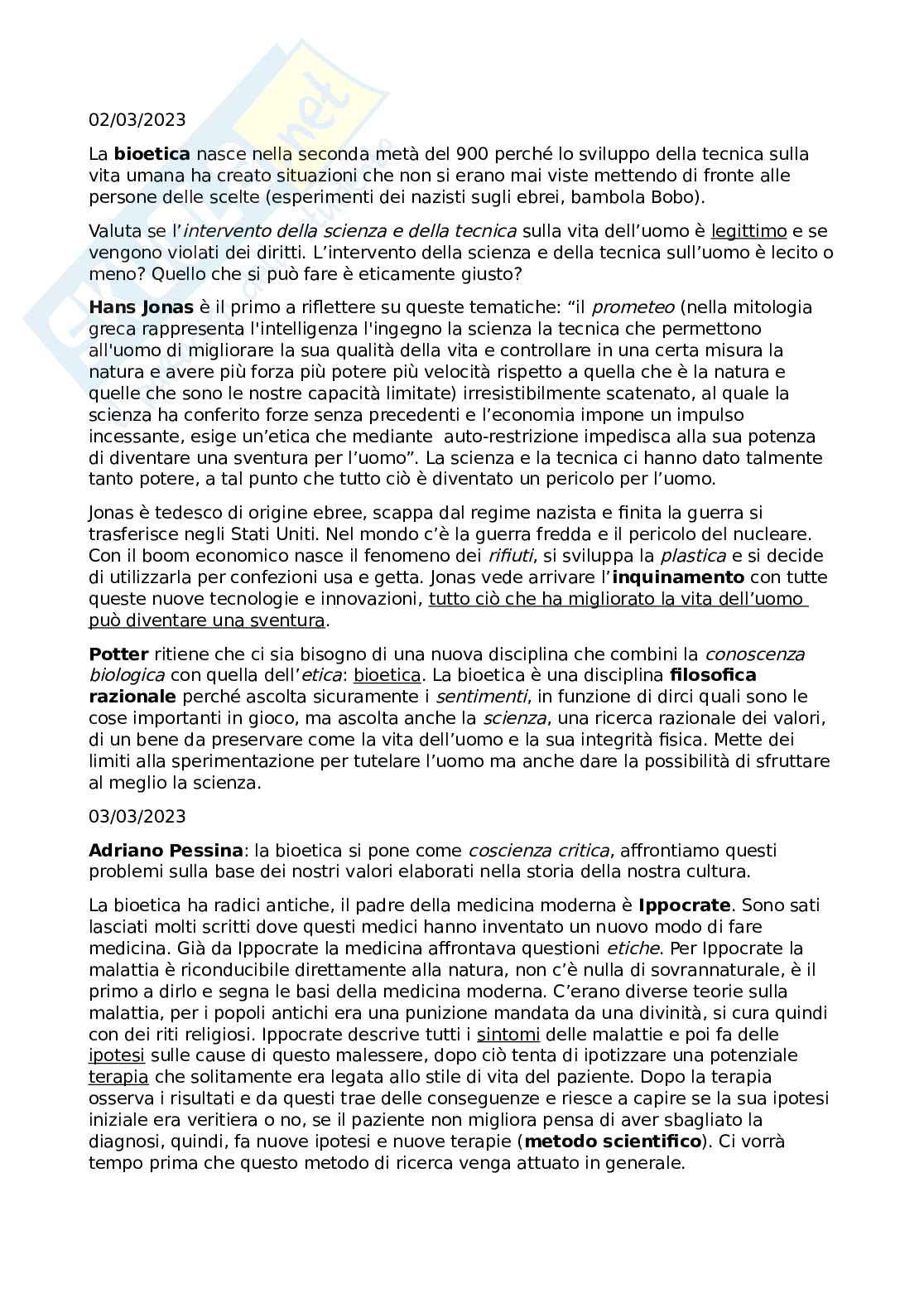 02/03/2023

La bioetica nasce nella seconda metà del 900 perché lo sviluppo della tecnica sulla vita umana ha creato situazioni che non si erano mai viste mettendo di fronte alle persone delle scelte (esperimenti dei nazisti sugli ebrei, bambola Bobo).

Valuta se l'intervento della scienza e della tecnica sulla vita dell'uomo è legittimo e se vengono violati dei diritti. L'intervento della scienza e della tecnica sull'uomo è lecito o meno? Quello che si può fare è eticamente giusto?

Hans Jonas è il primo a riflettere su queste tematiche: "il prometeo (nella mitologia greca rappresenta l'intelligenza l'ingegno la scienza la tecnica che permettono all'uomo di migliorare la sua qualità della vita e controllare in una certa misura la natura e avere più forza più potere più velocità rispetto a quella che è la natura e quelle che sono le nostre capacità limitate) irresistibilmente scatenato, al quale la scienza ha conferito forze senza precedenti e l'economia impone un impulso incessante, esige un'etica che mediante auto-restrizione impedisca alla sua potenza di diventare una sventura per l'uomo". La scienza e la tecnica ci hanno dato talmente tanto potere, a tal punto che tutto ciò è diventato un pericolo per l'uomo.

Jonas è tedesco di origine ebree, scappa dal regime nazista e finita la guerra si trasferisce negli Stati Uniti. Nel mondo c'è la guerra fredda e il pericolo del nucleare. Con il boom economico nasce il fenomeno dei rifiuti, si sviluppa la plastica e si decide di utilizzarla per confezioni usa e getta. Jonas vede arrivare l'inquinamento con tutte queste nuove tecnologie e innovazioni, tutto ciò che ha migliorato la vita dell'uomo può diventare una sventura.

Potter ritiene che ci sia bisogno di una nuova disciplina che combini la conoscenza biologica con quella dell'etica: bioetica. La bioetica è una disciplina filosofica razionale perché ascolta sicuramente i sentimenti, in funzione di dirci quali sono le cose importanti in gioco, ma ascolta anche la scienza, una ricerca razionale dei valori, di un bene da preservare come la vita dell'uomo e la sua integrità fisica. Mette dei limiti alla sperimentazione per tutelare l'uomo ma anche dare la possibilità di sfruttare al meglio la scienza.

03/03/2023

Adriano Pessina: la bioetica si pone come coscienza critica, affrontiamo questi problemi sulla base dei nostri valori elaborati nella storia della nostra cultura.

La bioetica ha radici antiche, il padre della medicina moderna è Ippocrate. Sono sati lasciati molti scritti dove questi medici hanno inventato un nuovo modo di fare medicina. Già da Ippocrate la medicina affrontava questioni etiche. Per Ippocrate la malattia è riconducibile direttamente alla natura, non c'è nulla di sovrannaturale, è il primo a dirlo e segna le basi della medicina moderna. C'erano diverse teorie sulla malattia, per i popoli antichi era una punizione mandata da una divinità, si cura quindi con dei riti religiosi. Ippocrate descrive tutti i sintomi delle malattie e poi fa delle ipotesi sulle cause di questo malessere, dopo ciò tenta di ipotizzare una potenziale terapia che solitamente era legata allo stile di vita del paziente. Dopo la terapia osserva i risultati e da questi trae delle conseguenze e riesce a capire se la sua ipotesi iniziale era veritiera o no, se il paziente non migliora pensa di aver sbagliato la diagnosi, quindi, fa nuove ipotesi e nuove terapie (metodo scientifico). Ci vorrà tempo prima che questo metodo di ricerca venga attuato in generale.